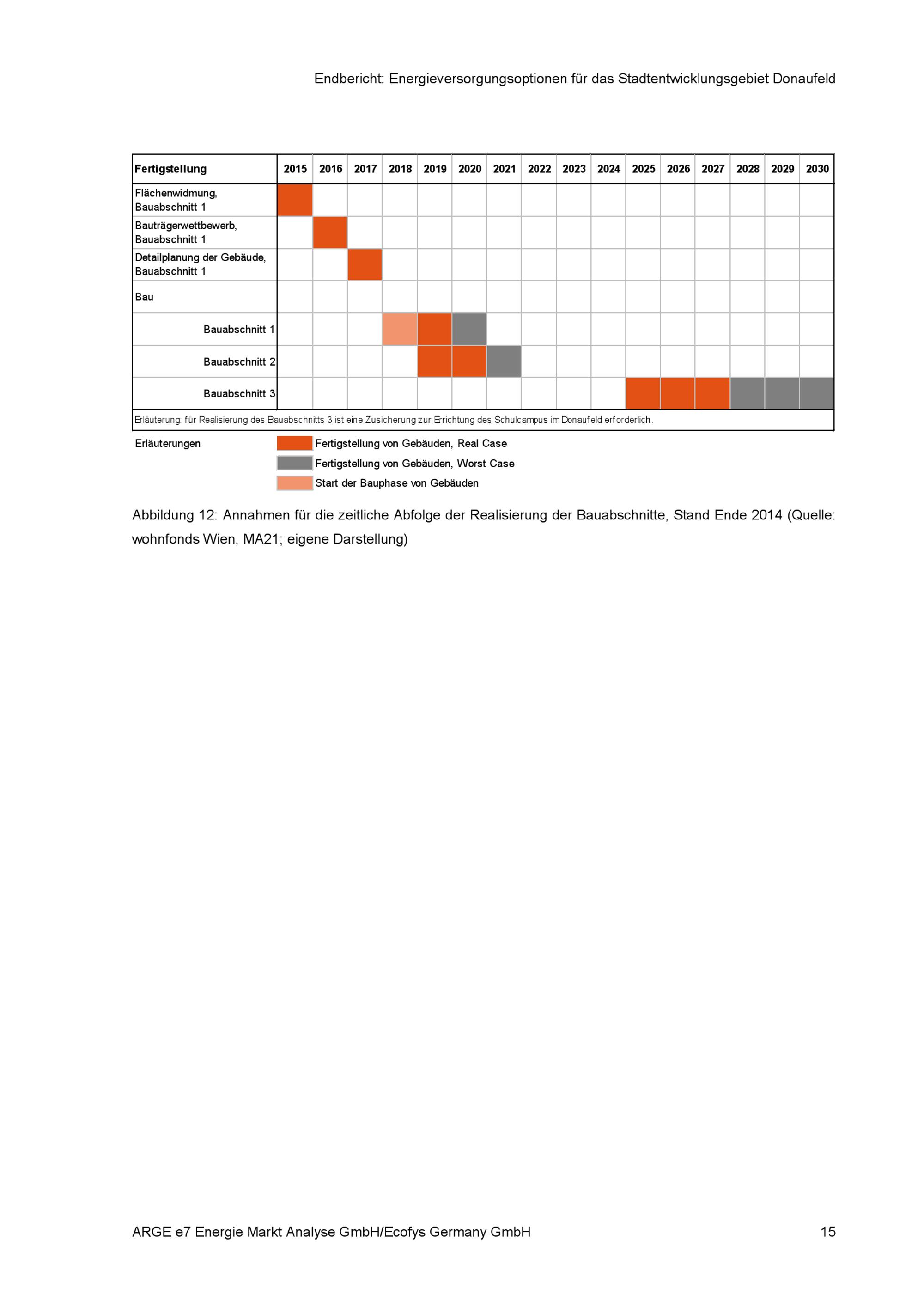 Endbericht: Energieversorgungsoptionen für das Stadtentwicklungsgebiet Donaufeld

| Fertigstellung | 2015 | 2016 | 2017 | 2018 | 2019 | 2020 | 2021 | 2022 | 2023 | 2024 | 2025 | 2026 | 2027 | 2028 | 2029 | 2030 |
|---|---|---|---|---|---|---|---|---|---|---|---|---|---|---|---|---|
| Flächenwidmung, Bauabschnitt 1 | | | | | | | | | | | | | | | | |
| Bauträgerwettbewerb, Bauabschnitt 1 | | | | | | | | | | | | | | | | |
| Detailplanung der Gebäude, Bauabschnitt 1 | | | | | | | | | | | | | | | | |
| Bau | | | | | | | | | | | | | | | | |
| Bauabschnitt 1 | | | | | | | | | | | | | | | | |
| Bauabschnitt 2 | | | | | | | | | | | | | | | | |
| Bauabschnitt 3 | | | | | | | | | | | | | | | | |

Erläuterung: für Realisierung des Bauabschnitts 3 ist eine Zusicherung zur Errichtung des Schulcampus im Donaufeld erforderlich.

Erläuterungen
Fertigstellung von Gebäuden, Real Case
Fertigstellung von Gebäuden, Worst Case
Start der Bauphase von Gebäuden

Abbildung 12: Annahmen für die zeitliche Abfolge der Realisierung der Bauabschnitte, Stand Ende 2014 (Quelle: wohnfonds Wien, MA21; eigene Darstellung)

ARGE e7 Energie Markt Analyse GmbH/Ecofys Germany GmbH 15